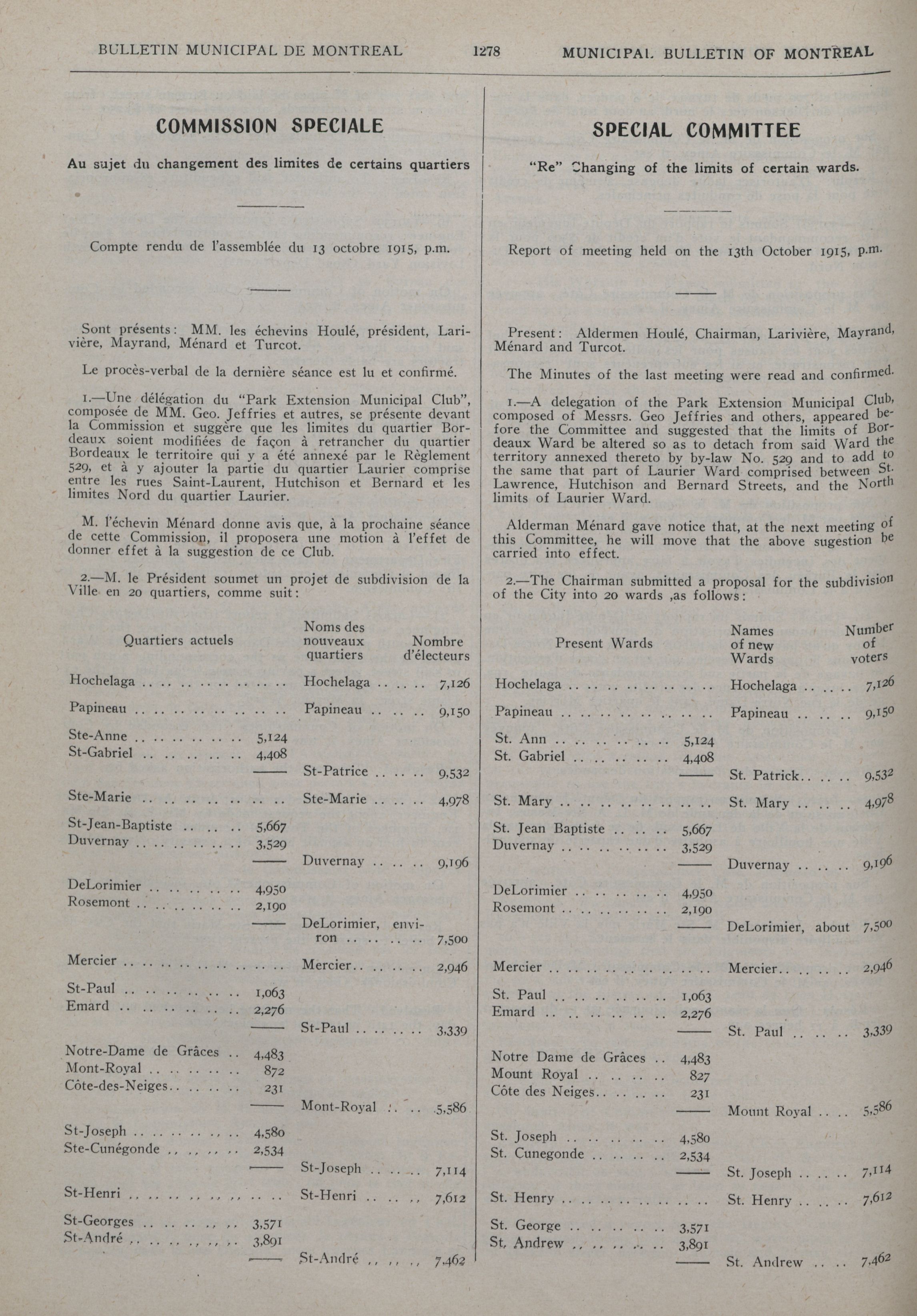 BULLETIN MUNICIPAL DE MONTREAL 1278 MUNICIPAL BULLETIN OF MONTREAL

COMMISSION SPECIALE

Au sujet du changement des limites de certains quartiers

Compte rendu de l'assemblée du 13 octobre 1915, p.m.

Sont présents: MM. les échevins Houlé, président, Larivière, Mayrand, Ménard et Turcot.

Le procès-verbal de la dernière séance est lu et confirmé.

1.—Une délégation du "Park Extension Municipal Club", composée de MM. Geo. Jeffries et autres, se présente devant la Commission et suggère que les limites du quartier Bordeaux soient modifiées de façon à retrancher du quartier Bordeaux le territoire qui y a été annexé par le Règlement 529, et à y ajouter la partie du quartier Laurier comprise entre les rues Saint-Laurent, Hutchison et Bernard et les limites Nord du quartier Laurier.

M. l'échevin Ménard donne avis que, à la prochaine séance de cette Commission, il proposera une motion à l'effet de donner effet à la suggestion de ce Club.

2.—M. le Président soumet un projet de subdivision de la Ville en 20 quartiers, comme suit:

| Quartiers actuels | | Noms des nouveaux quartiers | Nombre d'électeurs |
|---|---|---|---|
| Hochelaga | | Hochelaga | 7,126 |
| Papineau | | Papineau | 9,150 |
| Ste-Anne | 5,124 | | |
| St-Gabriel | 4,408 | | |
| | | St-Patrice | 9,532 |
| Ste-Marie | | Ste-Marie | 4,978 |
| St-Jean-Baptiste | 5,667 | | |
| Duvernay | 3,529 | | |
| | | Duvernay | 9,196 |
| DeLorimier | 4,950 | | |
| Rosemont | 2,190 | | |
| | | DeLorimier, environ | 7,500 |
| Mercier | | Mercier | 2,946 |
| St-Paul | 1,063 | | |
| Emard | 2,276 | | |
| | | St-Paul | 3,339 |
| Notre-Dame de Grâces | 4,483 | | |
| Mont-Royal | 872 | | |
| Côte-des-Neiges | 231 | | |
| | | Mont-Royal | 5,586 |
| St-Joseph | 4,580 | | |
| Ste-Cunégonde | 2,534 | | |
| | | St-Joseph | 7,114 |
| St-Henri | | St-Henri | 7,612 |
| St-Georges | 3,571 | | |
| St-André | 3,891 | | |
| | | St-André | 7,462 |

SPECIAL COMMITTEE

"Re" Changing of the limits of certain wards.

Report of meeting held on the 13th October 1915, p.m.

Present: Aldermen Houlé, Chairman, Larivière, Mayrand, Ménard and Turcot.

The Minutes of the last meeting were read and confirmed.

1.—A delegation of the Park Extension Municipal Club, composed of Messrs. Geo Jeffries and others, appeared before the Committee and suggested that the limits of Bordeaux Ward be altered so as to detach from said Ward the territory annexed thereto by by-law No. 529 and to add to the same that part of Laurier Ward comprised between St. Lawrence, Hutchison and Bernard Streets, and the North limits of Laurier Ward.

Alderman Ménard gave notice that, at the next meeting of this Committee, he will move that the above sugestion be carried into effect.

2.—The Chairman submitted a proposal for the subdivision of the City into 20 wards ,as follows:

| Present Wards | | Names of new Wards | Number of voters |
|---|---|---|---|
| Hochelaga | | Hochelaga | 7,126 |
| Papineau | | Papineau | 9,150 |
| St. Ann | 5,124 | | |
| St. Gabriel | 4,408 | | |
| | | St. Patrick | 9,532 |
| St. Mary | | St. Mary | 4,978 |
| St. Jean Baptiste | 5,667 | | |
| Duvernay | 3,529 | | |
| | | Duvernay | 9,196 |
| DeLorimier | 4,950 | | |
| Rosemont | 2,190 | | |
| | | DeLorimier, about | 7,500 |
| Mercier | | Mercier | 2,946 |
| St. Paul | 1,063 | | |
| Emard | 2,276 | | |
| | | St. Paul | 3,339 |
| Notre Dame de Grâces | 4,483 | | |
| Mount Royal | 827 | | |
| Côte des Neiges | 231 | | |
| | | Mount Royal | 5,586 |
| St. Joseph | 4,580 | | |
| St. Cunegonde | 2,534 | | |
| | | St. Joseph | 7,114 |
| St. Henry | | St. Henry | 7,612 |
| St. George | 3,571 | | |
| St. Andrew | 3,891 | | |
| | | St. Andrew | 7,462 |